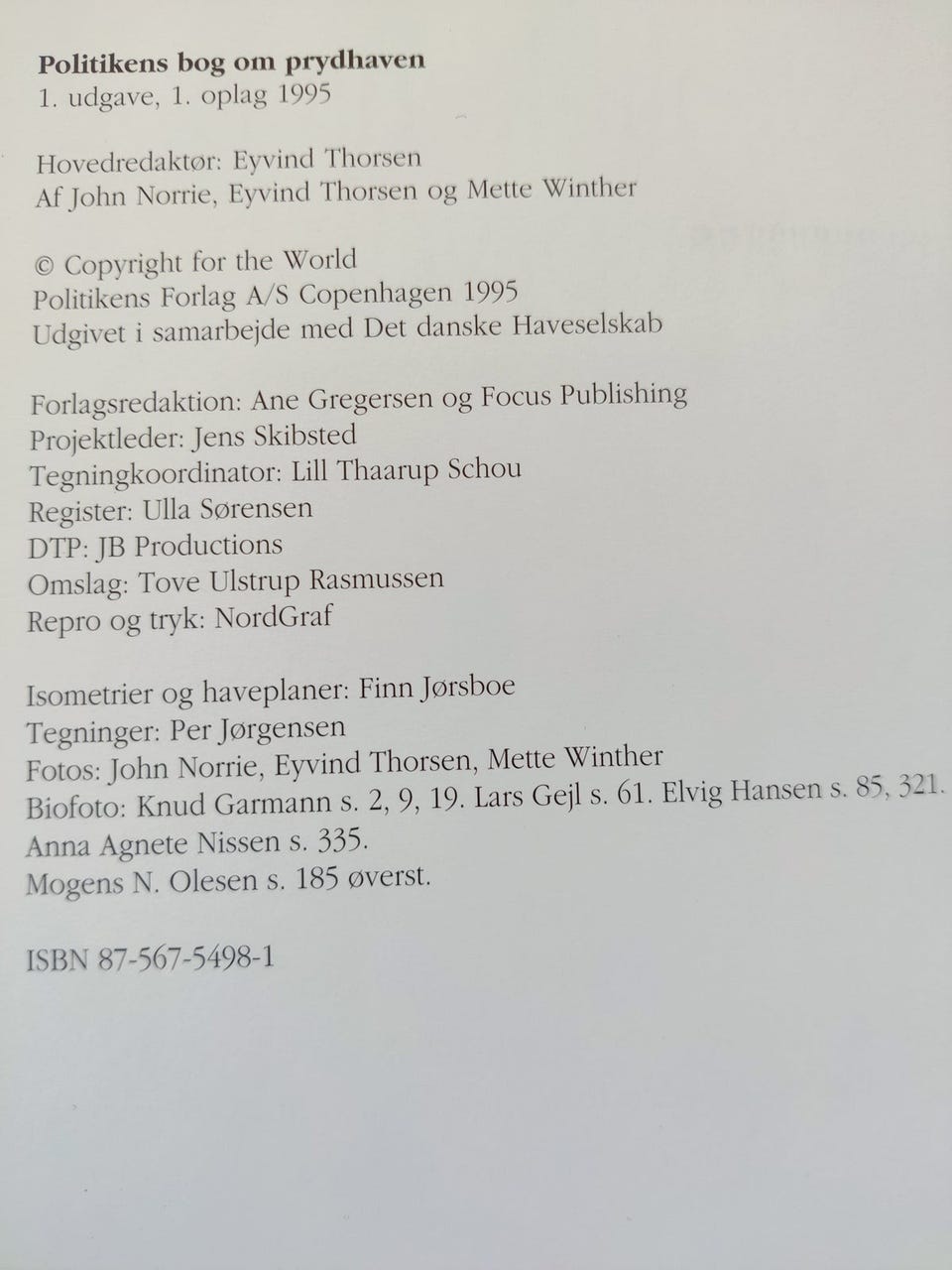 Politikens bog om prydhaven
1. udgave, 1. oplag 1995

Hovedredaktør: Eyvind Thorsen
Af John Norrie, Eyvind Thorsen og Mette Winther

© Copyright for the World
Politikens Forlag A/S Copenhagen 1995
Udgivet i samarbejde med Det danske Haveselskab

Forlagsredaktion: Ane Gregersen og Focus Publishing
Projektleder: Jens Skibsted
Tegningkoordinator: Lill Thaarup Schou
Register: Ulla Sørensen
DTP: JB Productions
Omslag: Tove Ulstrup Rasmussen
Repro og tryk: NordGraf

Isometrier og haveplaner: Finn Jørsboe
Tegninger: Per Jørgensen
Fotos: John Norrie, Eyvind Thorsen, Mette Winther
Biofoto: Knud Garmann s. 2, 9, 19. Lars Gejl s. 61. Elvig Hansen s. 85, 321.
Anna Agnete Nissen s. 335.
Mogens N. Olesen s. 185 øverst.

ISBN 87-567-5498-1